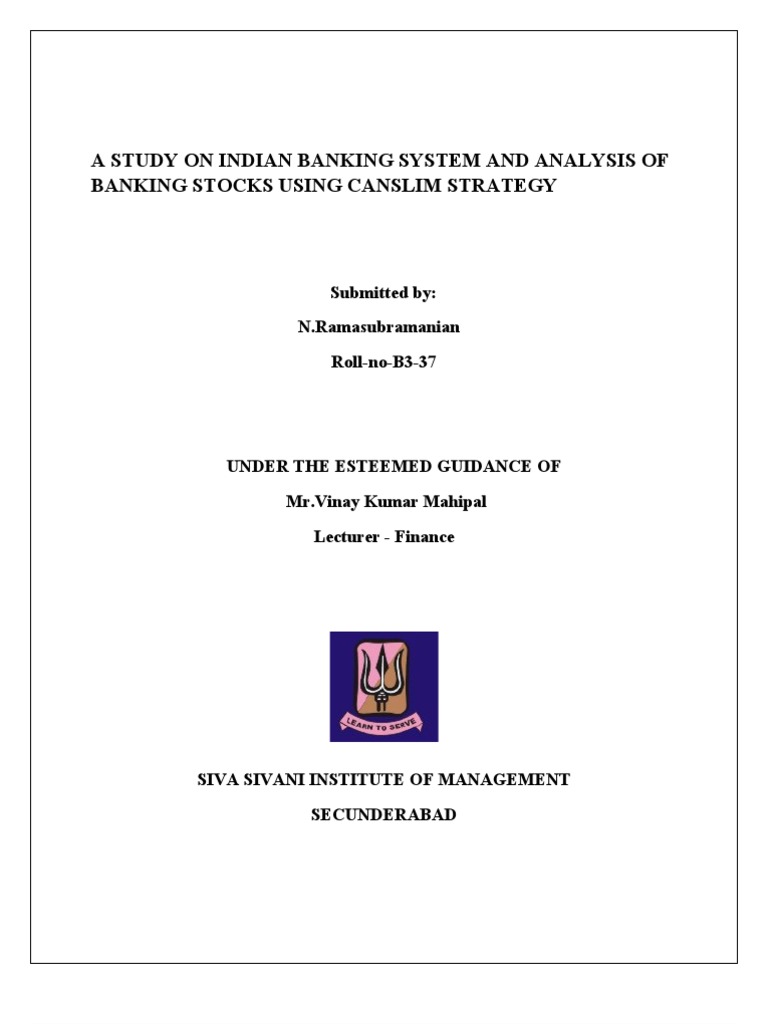 A STUDY ON INDIAN BANKING SYSTEM AND ANALYSIS OF BANKING STOCKS USING CANSLIM STRATEGY

Submitted by:

N.Ramasubramanian

Roll-no-B3-37

UNDER THE ESTEEMED GUIDANCE OF

Mr.Vinay Kumar Mahipal

Lecturer - Finance

LEARN TO SERVE

SIVA SIVANI INSTITUTE OF MANAGEMENT

SECUNDERABAD